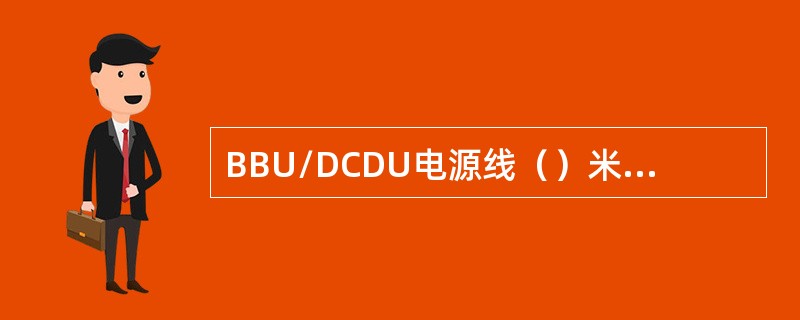 BBU/DCDU电源线（）米...